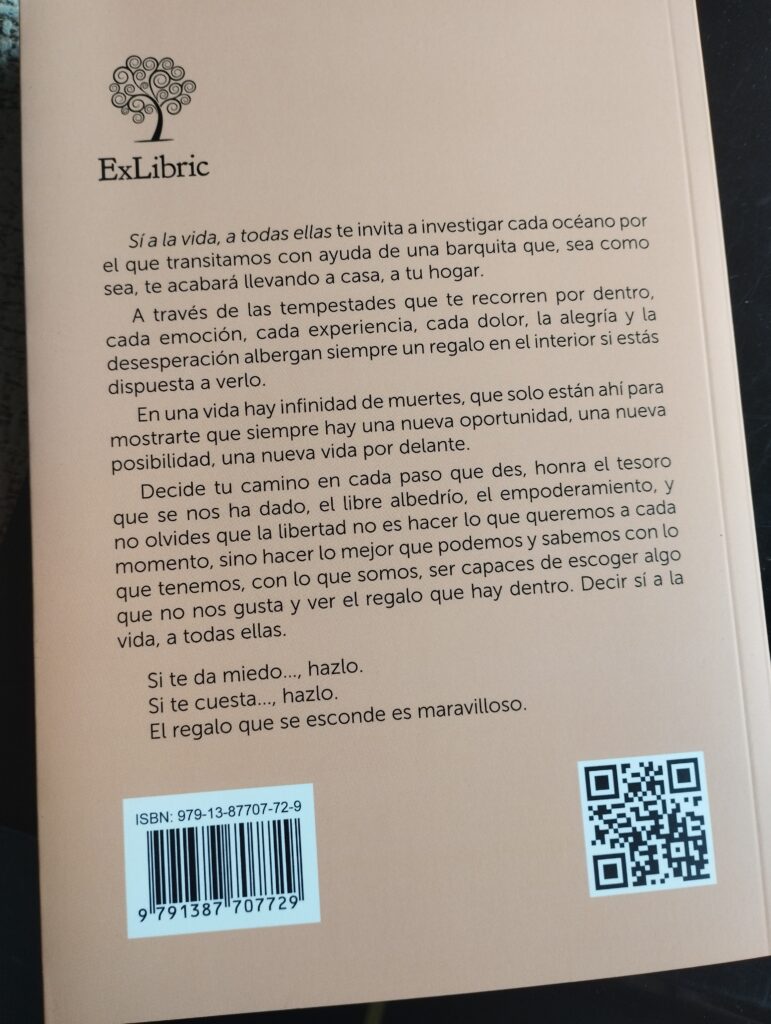 ExLibric

Sí a la vida, a todas ellas te invita a investigar cada océano por el que transitamos con ayuda de una barquita que, sea como sea, te acabará llevando a casa, a tu hogar.

A través de las tempestades que te recorren por dentro, cada emoción, cada experiencia, cada dolor, la alegría y la desesperación albergan siempre un regalo en el interior si estás dispuesta a verlo.

En una vida hay infinidad de muertes, que solo están ahí para mostrarte que siempre hay una nueva oportunidad, una nueva posibilidad, una nueva vida por delante.

Decide tu camino en cada paso que des, honra el tesoro que se nos ha dado, el libre albedrío, el empoderamiento, y no olvides que la libertad no es hacer lo que queremos a cada momento, sino hacer lo mejor que podemos y sabemos con lo que tenemos, con lo que somos, ser capaces de escoger algo que no nos gusta y ver el regalo que hay dentro. Decir sí a la vida, a todas ellas.

Si te da miedo..., hazlo.
Si te cuesta..., hazlo.
El regalo que se esconde es maravilloso.

ISBN: 979-13-87707-72-9
9 791387 707729